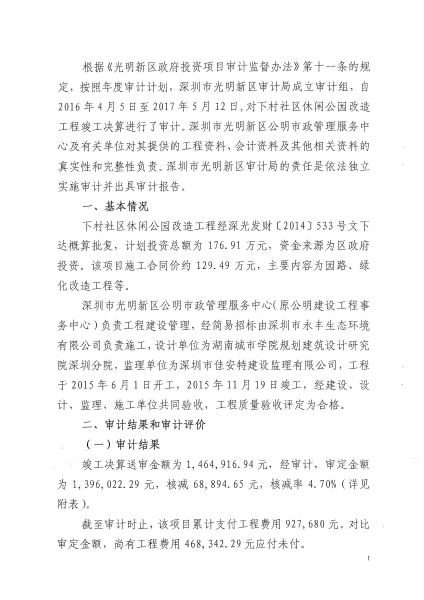 根据《光明新区政府投资项目审计监督办法》第十一条的规定，按照年度审计计划，深圳市光明新区审计局成立审计组，自2016年4月5日至2017年5月12日，对下村社区休闲公园改造工程竣工决算进行了审计。深圳市光明新区公明市政管理服务中心及有关单位对其提供的工程资料、会计资料及其他相关资料的真实性和完整性负责。深圳市光明新区审计局的责任是依法独立实施审计并出具审计报告。

一、基本情况

下村社区休闲公园改造工程经深光发财〔2014〕533号文下达概算批复，计划投资总额为176.91万元，资金来源为区政府投资。该项目施工合同价约129.49万元，主要内容为园路、绿化改造工程等。

深圳市光明新区公明市政管理服务中心(原公明建设工程事务中心)负责工程建设管理，经简易招标由深圳市永丰生态环境有限公司负责施工，设计单位为湖南城市学院规划建筑设计研究院深圳分院，监理单位为深圳市佳安特建设监理有限公司，工程于2015年6月1日开工，2015年11月19日竣工，经建设、设计、监理、施工单位共同验收，工程质量验收评定为合格。

二、审计结果和审计评价

（一）审计结果

竣工决算送审金额为1,464,916.94元，经审计，审定金额为1,396,022.29元，核减68,894.65元，核减率4.70%（详见附表）。

截至审计时止，该项目累计支付工程费用927,680元。对比审定金额，尚有工程费用468,342.29元应付未付。

1